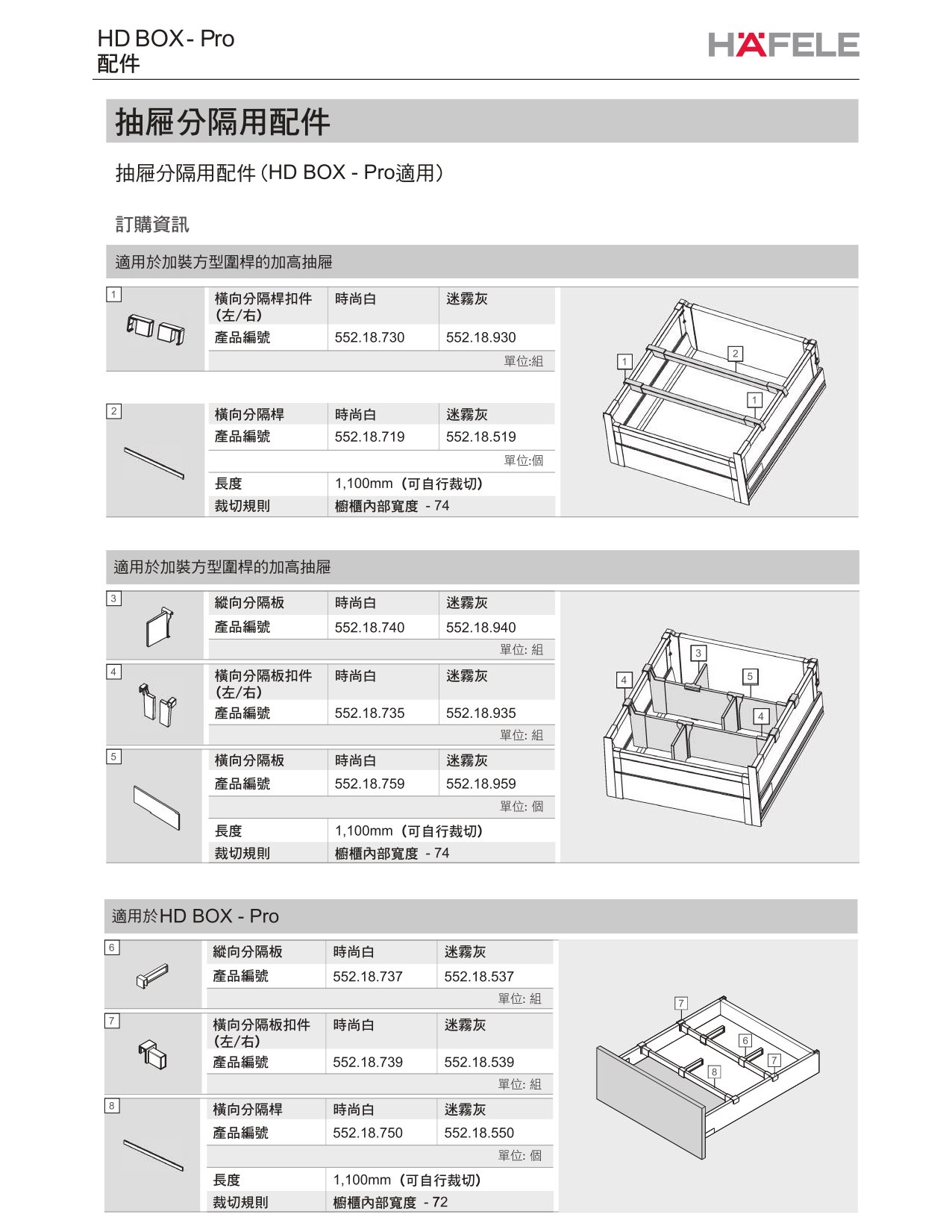 HD BOX - Pro
配件

HÄFELE

抽屜分隔用配件

抽屜分隔用配件 (HD BOX - Pro適用)

訂購資訊

適用於加裝方型圍桿的加高抽屜

1

| 橫向分隔桿扣件 (左/右) | 時尚白 | 迷霧灰 |
|---|---|---|
| 產品編號 | 552.18.730 | 552.18.930 |
| | | 單位:組 |

2

| 橫向分隔桿 | 時尚白 | 迷霧灰 |
|---|---|---|
| 產品編號 | 552.18.719 | 552.18.519 |
| | | 單位:個 |
| 長度 | 1,100mm (可自行裁切) | |
| 裁切規則 | 櫥櫃內部寬度 - 74 | |

1 2 1

適用於加裝方型圍桿的加高抽屜

3

| 縱向分隔板 | 時尚白 | 迷霧灰 |
|---|---|---|
| 產品編號 | 552.18.740 | 552.18.940 |
| | | 單位: 組 |

4

| 橫向分隔板扣件 (左/右) | 時尚白 | 迷霧灰 |
|---|---|---|
| 產品編號 | 552.18.735 | 552.18.935 |
| | | 單位: 組 |

5

| 橫向分隔板 | 時尚白 | 迷霧灰 |
|---|---|---|
| 產品編號 | 552.18.759 | 552.18.959 |
| | | 單位: 個 |
| 長度 | 1,100mm (可自行裁切) | |
| 裁切規則 | 櫥櫃內部寬度 - 74 | |

3 4 5 4

適用於HD BOX - Pro

6

| 縱向分隔板 | 時尚白 | 迷霧灰 |
|---|---|---|
| 產品編號 | 552.18.737 | 552.18.537 |
| | | 單位: 組 |

7

| 橫向分隔板扣件 (左/右) | 時尚白 | 迷霧灰 |
|---|---|---|
| 產品編號 | 552.18.739 | 552.18.539 |
| | | 單位: 組 |

8

| 橫向分隔桿 | 時尚白 | 迷霧灰 |
|---|---|---|
| 產品編號 | 552.18.750 | 552.18.550 |
| | | 單位: 個 |
| 長度 | 1,100mm (可自行裁切) | |
| 裁切規則 | 櫥櫃內部寬度 - 72 | |

7 6 7 8